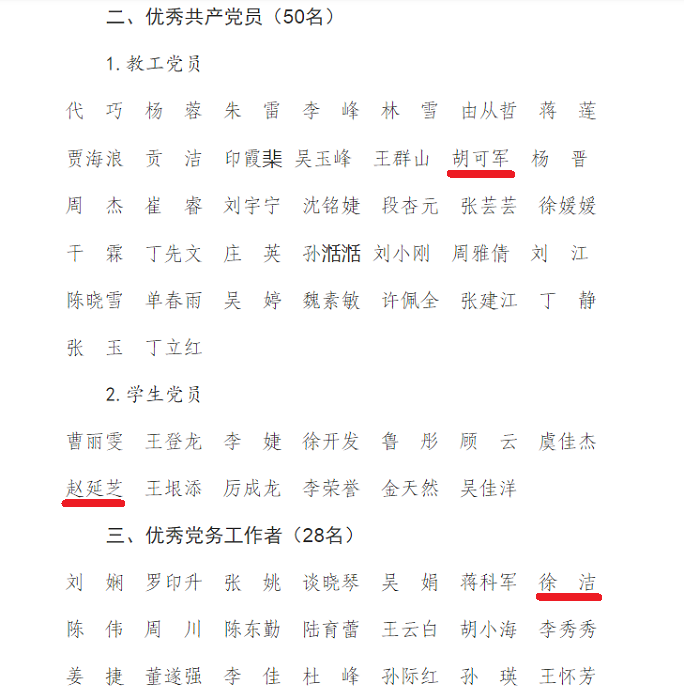 二、优秀共产党员（50名）

1. 教工党员

代　巧　杨　蓉　朱　雷　李　峰　林　雪　由从哲　蒋　莲

贾海浪　贡　洁　印霞棐　吴玉峰　王群山　胡可军　杨　晋

周　杰　崔　睿　刘宇宁　沈铭婕　段杏元　张芸芸　徐媛媛

干　霖　丁先文　庄　英　孙湉湉　刘小刚　周雅倩　刘　江

陈晓雪　单春雨　吴　婷　魏素敏　许佩全　张建江　丁　静

张　玉　丁立红

2. 学生党员

曹丽雯　王登龙　李　婕　徐开发　鲁　彤　顾　云　虞佳杰

赵延芝　王垠添　厉成龙　李荣誉　金天然　吴佳洋

三、优秀党务工作者（28名）

刘　娴　罗印升　张　姚　谈晓琴　吴　娟　蒋科军　徐　洁

陈　伟　周　川　陈东勤　陆育蕾　王云白　胡小海　李秀秀

姜　捷　董遂强　李　佳　杜　峰　孙际红　孙　瑛　王怀芳